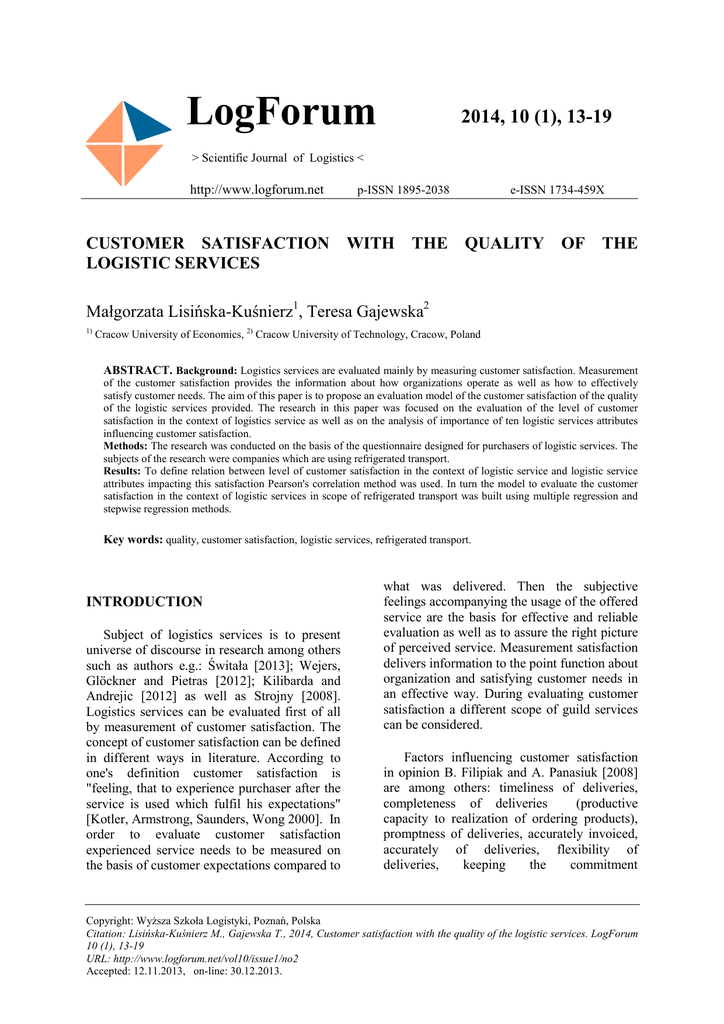 LogForum

2014, 10 (1), 13-19

> Scientific Journal of Logistics <

http://www.logforum.net p-ISSN 1895-2038 e-ISSN 1734-459X

CUSTOMER SATISFACTION WITH THE QUALITY OF THE LOGISTIC SERVICES

Małgorzata Lisińska-Kuśnierz$^1$, Teresa Gajewska$^2$

$^{1)}$ Cracow University of Economics, $^{2)}$ Cracow University of Technology, Cracow, Poland

ABSTRACT. Background: Logistics services are evaluated mainly by measuring customer satisfaction. Measurement of the customer satisfaction provides the information about how organizations operate as well as how to effectively satisfy customer needs. The aim of this paper is to propose an evaluation model of the customer satisfaction of the quality of the logistic services provided. The research in this paper was focused on the evaluation of the level of customer satisfaction in the context of logistics service as well as on the analysis of importance of ten logistic services attributes influencing customer satisfaction.
Methods: The research was conducted on the basis of the questionnaire designed for purchasers of logistic services. The subjects of the research were companies which are using refrigerated transport.
Results: To define relation between level of customer satisfaction in the context of logistic service and logistic service attributes impacting this satisfaction Pearson's correlation method was used. In turn the model to evaluate the customer satisfaction in the context of logistic services in scope of refrigerated transport was built using multiple regression and stepwise regression methods.

Key words: quality, customer satisfaction, logistic services, refrigerated transport.

INTRODUCTION

Subject of logistics services is to present universe of discourse in research among others such as authors e.g.: Świtała [2013]; Wejers, Glöckner and Pietras [2012]; Kilibarda and Andrejic [2012] as well as Strojny [2008]. Logistics services can be evaluated first of all by measurement of customer satisfaction. The concept of customer satisfaction can be defined in different ways in literature. According to one's definition customer satisfaction is "feeling, that to experience purchaser after the service is used which fulfil his expectations" [Kotler, Armstrong, Saunders, Wong 2000]. In order to evaluate customer satisfaction experienced service needs to be measured on the basis of customer expectations compared to what was delivered. Then the subjective feelings accompanying the usage of the offered service are the basis for effective and reliable evaluation as well as to assure the right picture of perceived service. Measurement satisfaction delivers information to the point function about organization and satisfying customer needs in an effective way. During evaluating customer satisfaction a different scope of guild services can be considered.

Factors influencing customer satisfaction in opinion B. Filipiak and A. Panasiuk [2008] are among others: timeliness of deliveries, completeness of deliveries (productive capacity to realization of ordering products), promptness of deliveries, accurately invoiced, accurately of deliveries, flexibility of deliveries, keeping the commitment

Copyright: Wyższa Szkoła Logistyki, Poznań, Polska
Citation: Lisińska-Kuśnierz M., Gajewska T., 2014, Customer satisfaction with the quality of the logistic services. LogForum 10 (1), 13-19
URL: http://www.logforum.net/vol10/issue1/no2
Accepted: 12.11.2013, on-line: 30.12.2013.